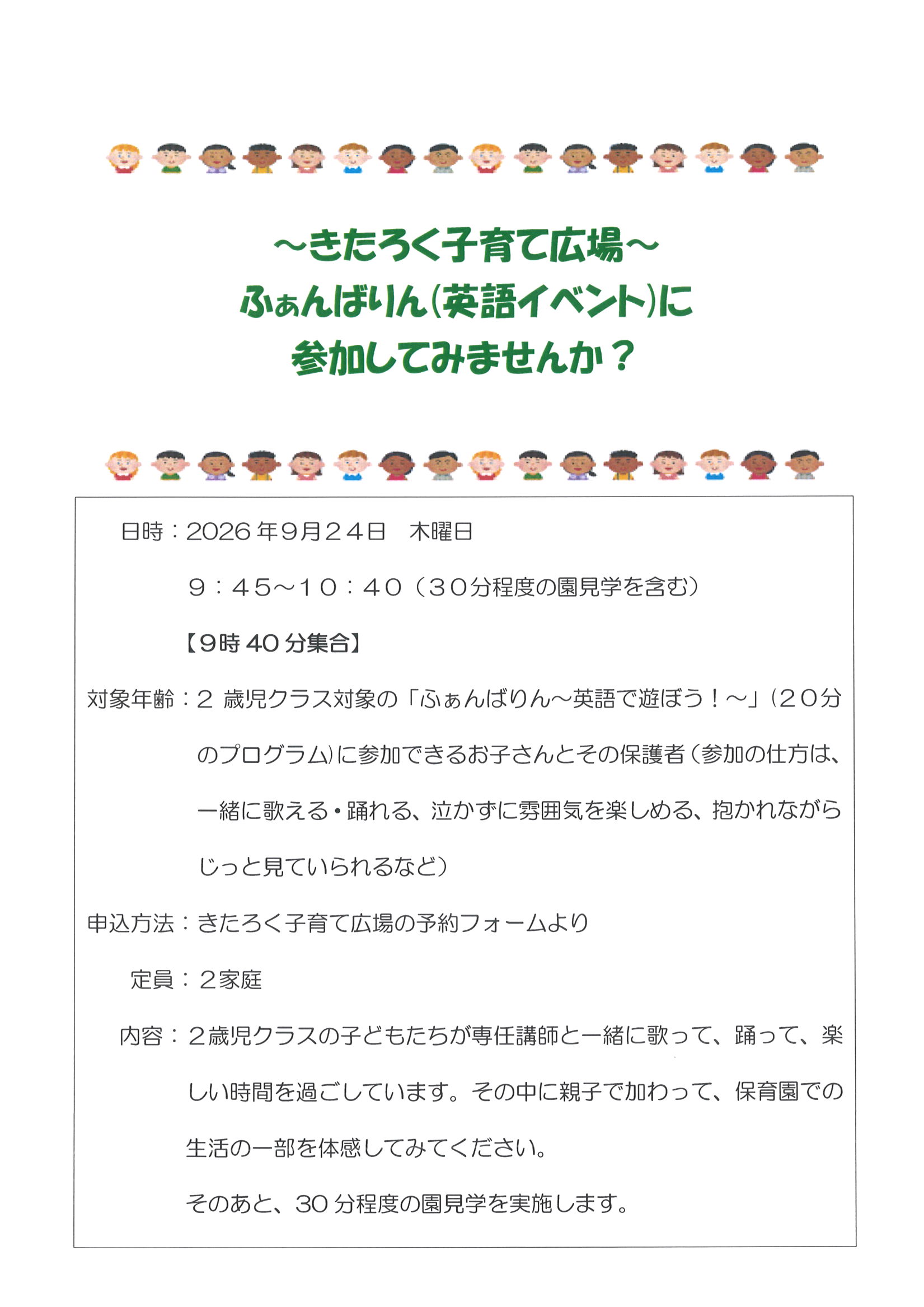 ～きたろく子育て広場～
ふぁんばりん(英語イベント)に
参加してみませんか？

日時：2026年9月24日　木曜日

9：45～10：40（30分程度の園見学を含む）

【9時40分集合】

対象年齢：2歳児クラス対象の「ふぁんばりん～英語で遊ぼう！～」(20分のプログラム)に参加できるお子さんとその保護者(参加の仕方は、一緒に歌える・踊れる、泣かずに雰囲気を楽しめる、抱かれながらじっと見ていられるなど)

申込方法：きたろく子育て広場の予約フォームより

定員：2家庭

内容：2歳児クラスの子どもたちが専任講師と一緒に歌って、踊って、楽しい時間を過ごしています。その中に親子で加わって、保育園での生活の一部を体感してみてください。

そのあと、30分程度の園見学を実施します。